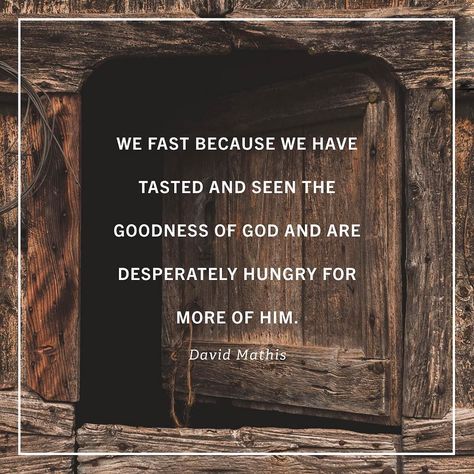 WE FAST BECAUSE WE HAVE TASTED AND SEEN THE GOODNESS OF GOD AND ARE DESPERATELY HUNGRY FOR MORE OF HIM.

David Mathis